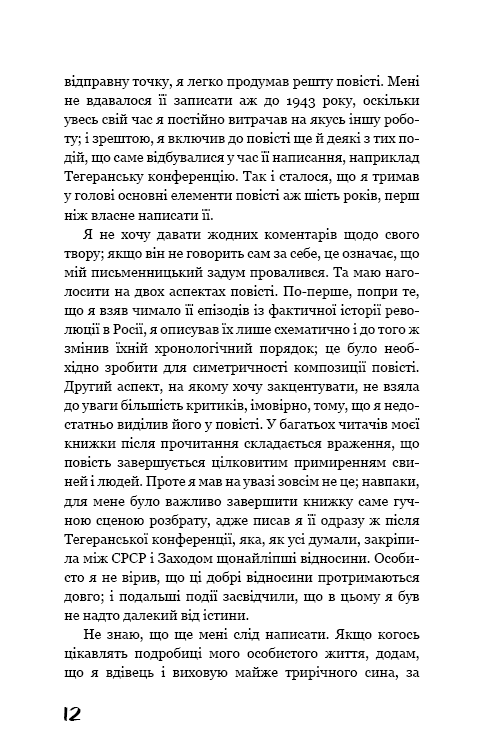 відправну точку, я легко продумав решту повісті. Мені не вдавалося її записати аж до 1943 року, оскільки увесь свій час я постійно витрачав на якусь іншу роботу; і зрештою, я включив до повісті ще й деякі з тих подій, що саме відбувалися у час її написання, наприклад Тегеранську конференцію. Так і сталося, що я тримав у голові основні елементи повісті аж шість років, перш ніж власне написати її.

Я не хочу давати жодних коментарів щодо свого твору; якщо він не говорить сам за себе, це означає, що мій письменницький задум провалився. Та маю наголосити на двох аспектах повісті. По-перше, попри те, що я взяв чимало її епізодів із фактичної історії революції в Росії, я описував їх лише схематично і до того ж змінив їхній хронологічний порядок; це було необхідно зробити для симетричності композиції повісті. Другий аспект, на якому хочу закцентувати, не взяла до уваги більшість критиків, імовірно, тому, що я недостатньо виділив його у повісті. У багатьох читачів моєї книжки після прочитання складається враження, що повість завершується цілковитим примиренням свиней і людей. Проте я мав на увазі зовсім не це; навпаки, для мене було важливо завершити книжку саме гучною сценою розбрату, адже писав я її одразу ж після Тегеранської конференції, яка, як усі думали, закріпила між СРСР і Заходом щонайліпші відносини. Особисто я не вірив, що ці добрі відносини протримаються довго; і подальші події засвідчили, що в цьому я був не надто далекий від істини.

Не знаю, що ще мені слід написати. Якщо когось цікавлять подробиці мого особистого життя, додам, що я вдівець і виховую майже трирічного сина, за

12